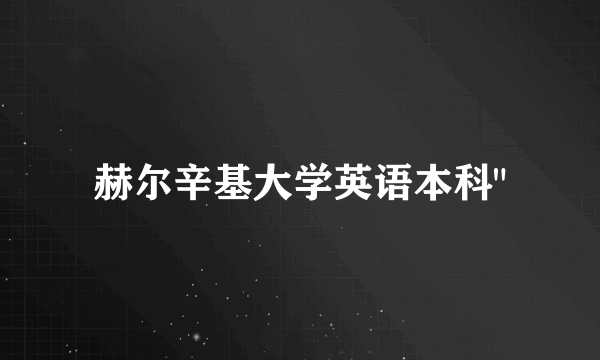 赫尔辛基大学英语本科"